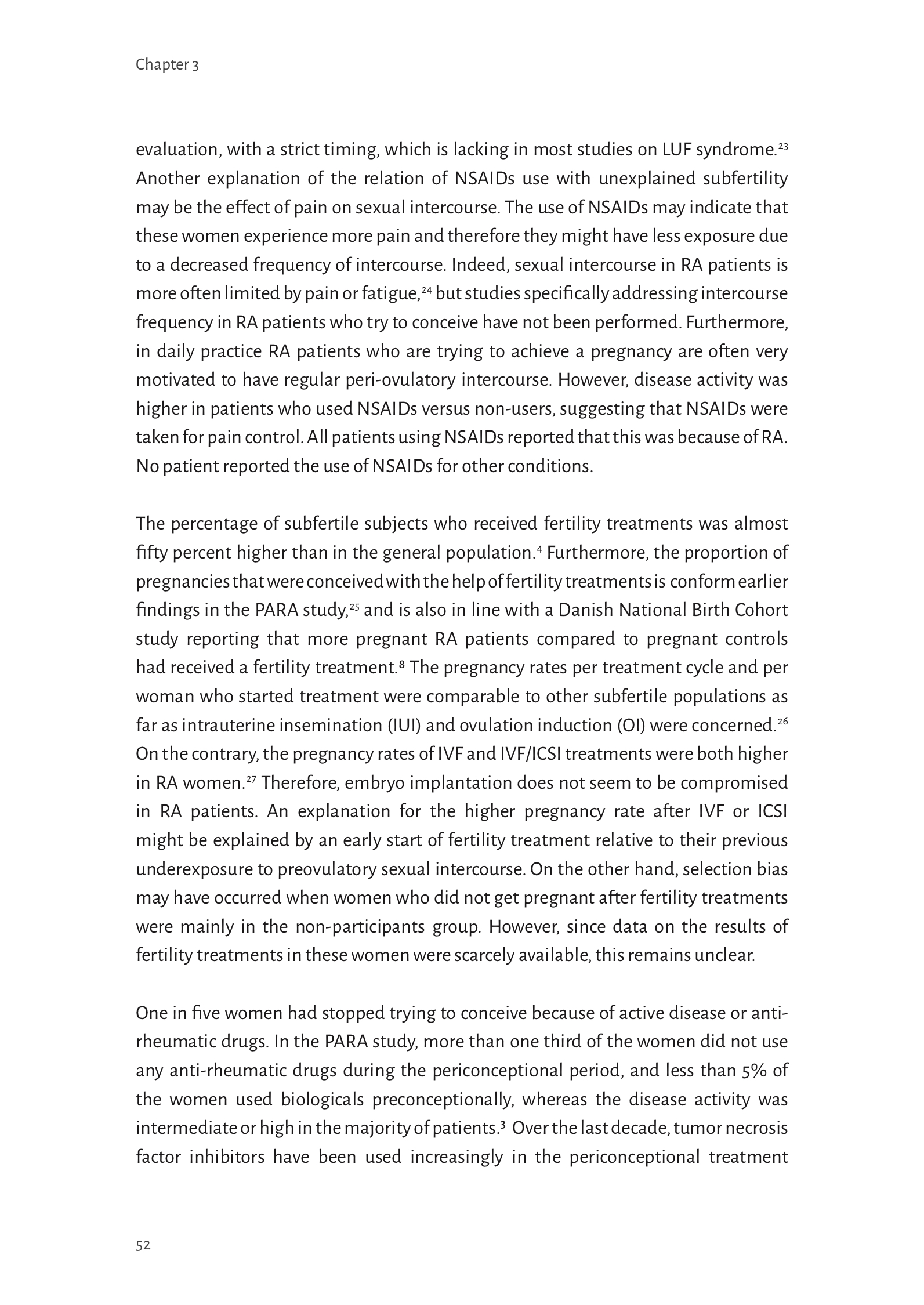 Chapter 3

evaluation, with a strict timing, which is lacking in most studies on LUF syndrome.$^{23}$ Another explanation of the relation of NSAIDs use with unexplained subfertility may be the effect of pain on sexual intercourse. The use of NSAIDs may indicate that these women experience more pain and therefore they might have less exposure due to a decreased frequency of intercourse. Indeed, sexual intercourse in RA patients is more often limited by pain or fatigue,$^{24}$ but studies specifically addressing intercourse frequency in RA patients who try to conceive have not been performed. Furthermore, in daily practice RA patients who are trying to achieve a pregnancy are often very motivated to have regular peri-ovulatory intercourse. However, disease activity was higher in patients who used NSAIDs versus non-users, suggesting that NSAIDs were taken for pain control. All patients using NSAIDs reported that this was because of RA. No patient reported the use of NSAIDs for other conditions.

The percentage of subfertile subjects who received fertility treatments was almost fifty percent higher than in the general population.$^{4}$ Furthermore, the proportion of pregnancies that were conceived with the help of fertility treatments is conform earlier findings in the PARA study,$^{25}$ and is also in line with a Danish National Birth Cohort study reporting that more pregnant RA patients compared to pregnant controls had received a fertility treatment.$^{8}$ The pregnancy rates per treatment cycle and per woman who started treatment were comparable to other subfertile populations as far as intrauterine insemination (IUI) and ovulation induction (OI) were concerned.$^{26}$ On the contrary, the pregnancy rates of IVF and IVF/ICSI treatments were both higher in RA women.$^{27}$ Therefore, embryo implantation does not seem to be compromised in RA patients. An explanation for the higher pregnancy rate after IVF or ICSI might be explained by an early start of fertility treatment relative to their previous underexposure to preovulatory sexual intercourse. On the other hand, selection bias may have occurred when women who did not get pregnant after fertility treatments were mainly in the non-participants group. However, since data on the results of fertility treatments in these women were scarcely available, this remains unclear.

One in five women had stopped trying to conceive because of active disease or anti-rheumatic drugs. In the PARA study, more than one third of the women did not use any anti-rheumatic drugs during the periconceptional period, and less than 5% of the women used biologicals preconceptionally, whereas the disease activity was intermediate or high in the majority of patients.$^{3}$ Over the last decade, tumor necrosis factor inhibitors have been used increasingly in the periconceptional treatment

52